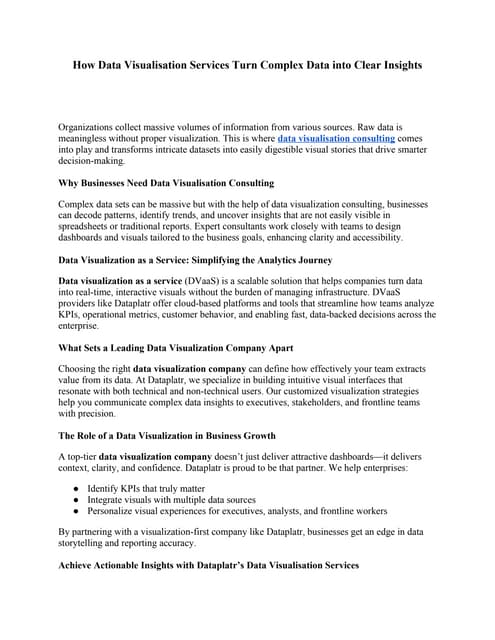 How Data Visualisation Services Turn Complex Data into Clear Insights

Organizations collect massive volumes of information from various sources. Raw data is meaningless without proper visualization. This is where data visualisation consulting comes into play and transforms intricate datasets into easily digestible visual stories that drive smarter decision-making.

Why Businesses Need Data Visualisation Consulting

Complex data sets can be massive but with the help of data visualization consulting, businesses can decode patterns, identify trends, and uncover insights that are not easily visible in spreadsheets or traditional reports. Expert consultants work closely with teams to design dashboards and visuals tailored to the business goals, enhancing clarity and accessibility.

Data Visualization as a Service: Simplifying the Analytics Journey

Data visualization as a service (DVaaS) is a scalable solution that helps companies turn data into real-time, interactive visuals without the burden of managing infrastructure. DVaaS providers like Dataplatr offer cloud-based platforms and tools that streamline how teams analyze KPIs, operational metrics, customer behavior, and enabling fast, data-backed decisions across the enterprise.

What Sets a Leading Data Visualization Company Apart

Choosing the right data visualization company can define how effectively your team extracts value from its data. At Dataplatr, we specialize in building intuitive visual interfaces that resonate with both technical and non-technical users. Our customized visualization strategies help you communicate complex data insights to executives, stakeholders, and frontline teams with precision.

The Role of a Data Visualization in Business Growth

A top-tier data visualization company doesn't just deliver attractive dashboards—it delivers context, clarity, and confidence. Dataplatr is proud to be that partner. We help enterprises:

● Identify KPIs that truly matter
● Integrate visuals with multiple data sources
● Personalize visual experiences for executives, analysts, and frontline workers

By partnering with a visualization-first company like Dataplatr, businesses get an edge in data storytelling and reporting accuracy.

Achieve Actionable Insights with Dataplatr's Data Visualisation Services